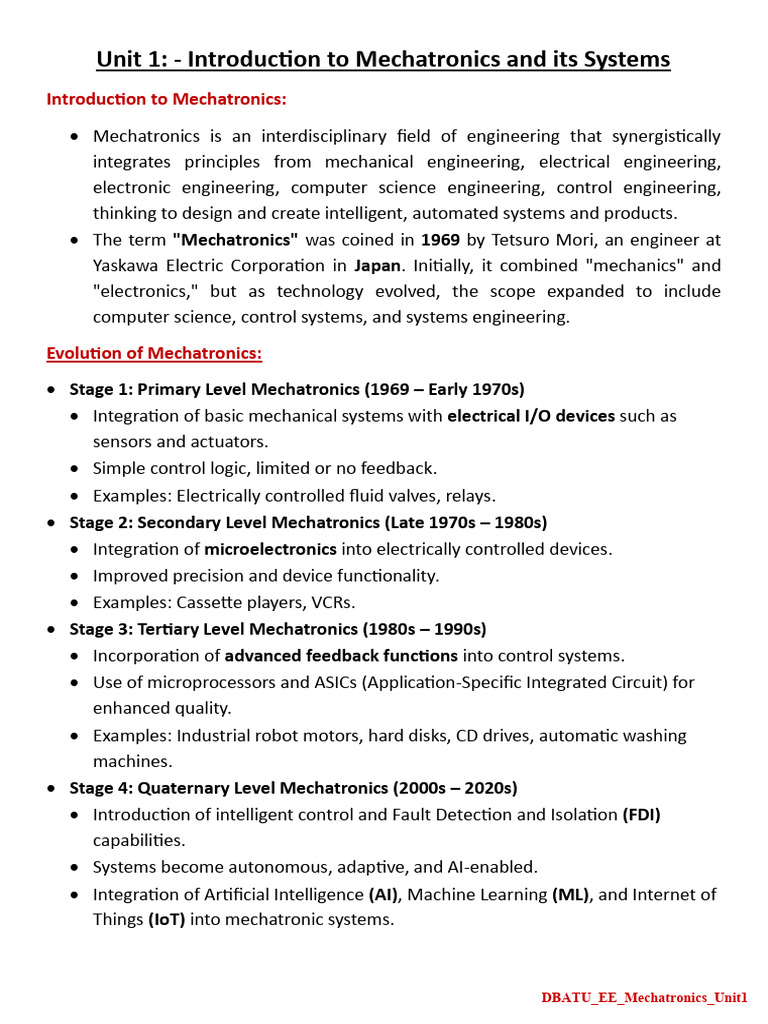 Unit 1: - Introduction to Mechatronics and its Systems

Introduction to Mechatronics:

• Mechatronics is an interdisciplinary field of engineering that synergistically integrates principles from mechanical engineering, electrical engineering, electronic engineering, computer science engineering, control engineering, thinking to design and create intelligent, automated systems and products.
• The term "Mechatronics" was coined in 1969 by Tetsuro Mori, an engineer at Yaskawa Electric Corporation in Japan. Initially, it combined "mechanics" and "electronics," but as technology evolved, the scope expanded to include computer science, control systems, and systems engineering.

Evolution of Mechatronics:

• Stage 1: Primary Level Mechatronics (1969 – Early 1970s)
  • Integration of basic mechanical systems with electrical I/O devices such as sensors and actuators.
  • Simple control logic, limited or no feedback.
  • Examples: Electrically controlled fluid valves, relays.
• Stage 2: Secondary Level Mechatronics (Late 1970s – 1980s)
  • Integration of microelectronics into electrically controlled devices.
  • Improved precision and device functionality.
  • Examples: Cassette players, VCRs.
• Stage 3: Tertiary Level Mechatronics (1980s – 1990s)
  • Incorporation of advanced feedback functions into control systems.
  • Use of microprocessors and ASICs (Application-Specific Integrated Circuit) for enhanced quality.
  • Examples: Industrial robot motors, hard disks, CD drives, automatic washing machines.
• Stage 4: Quaternary Level Mechatronics (2000s – 2020s)
  • Introduction of intelligent control and Fault Detection and Isolation (FDI) capabilities.
  • Systems become autonomous, adaptive, and AI-enabled.
  • Integration of Artificial Intelligence (AI), Machine Learning (ML), and Internet of Things (IoT) into mechatronic systems.

DBATU_EE_Mechatronics_Unit1